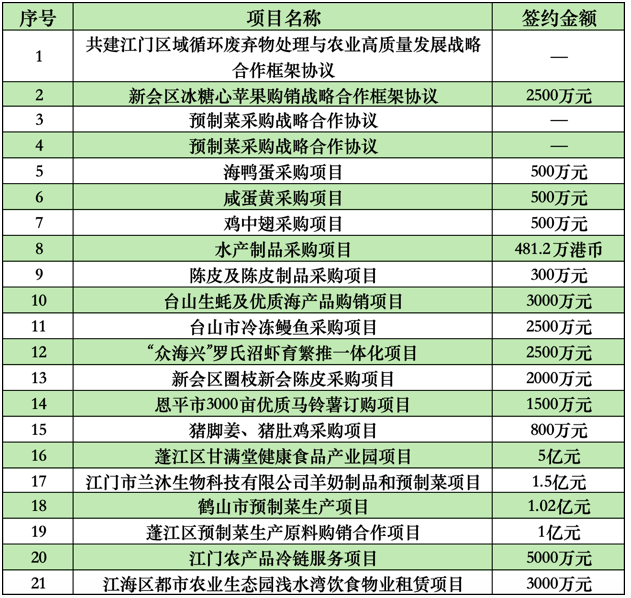 | 序号 | 项目名称 | 签约金额 |
|---|---|---|
| 1 | 共建江门区域循环废弃物处理与农业高质量发展战略合作框架协议 | — |
| 2 | 新会区冰糖心苹果购销战略合作框架协议 | 2500万元 |
| 3 | 预制菜采购战略合作协议 | — |
| 4 | 预制菜采购战略合作协议 | — |
| 5 | 海鸭蛋采购项目 | 500万元 |
| 6 | 咸蛋黄采购项目 | 500万元 |
| 7 | 鸡中翅采购项目 | 500万元 |
| 8 | 水产制品采购项目 | 481.2万港币 |
| 9 | 陈皮及陈皮制品采购项目 | 300万元 |
| 10 | 台山生蚝及优质海产品购销项目 | 3000万元 |
| 11 | 台山市冷冻鳗鱼采购项目 | 2500万元 |
| 12 | “众海兴”罗氏沼虾育繁推一体化项目 | 2500万元 |
| 13 | 新会区圈枝新会陈皮采购项目 | 2000万元 |
| 14 | 恩平市3000亩优质马铃薯订购项目 | 1500万元 |
| 15 | 猪脚姜、猪肚鸡采购项目 | 800万元 |
| 16 | 蓬江区甘满堂健康食品产业园项目 | 5亿元 |
| 17 | 江门市兰沐生物科技有限公司羊奶制品和预制菜项目 | 1.5亿元 |
| 18 | 鹤山市预制菜生产项目 | 1.02亿元 |
| 19 | 蓬江区预制菜生产原料购销合作项目 | 1亿元 |
| 20 | 江门农产品冷链服务项目 | 5000万元 |
| 21 | 江海区都市农业生态园浅水湾饮食物业租赁项目 | 3000万元 |